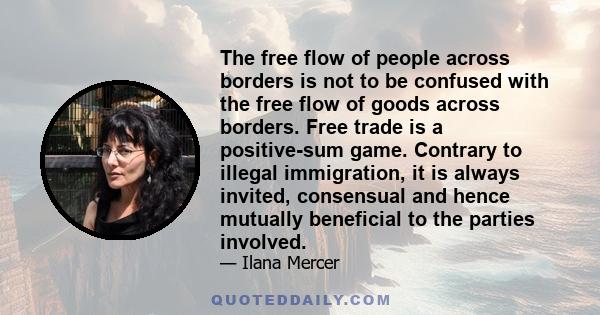 The free flow of people across borders is not to be confused with the free flow of goods across borders. Free trade is a positive-sum game. Contrary to illegal immigration, it is always invited, consensual and hence mutually beneficial to the parties involved.

— Ilana Mercer

QUOTEDDAILY.COM